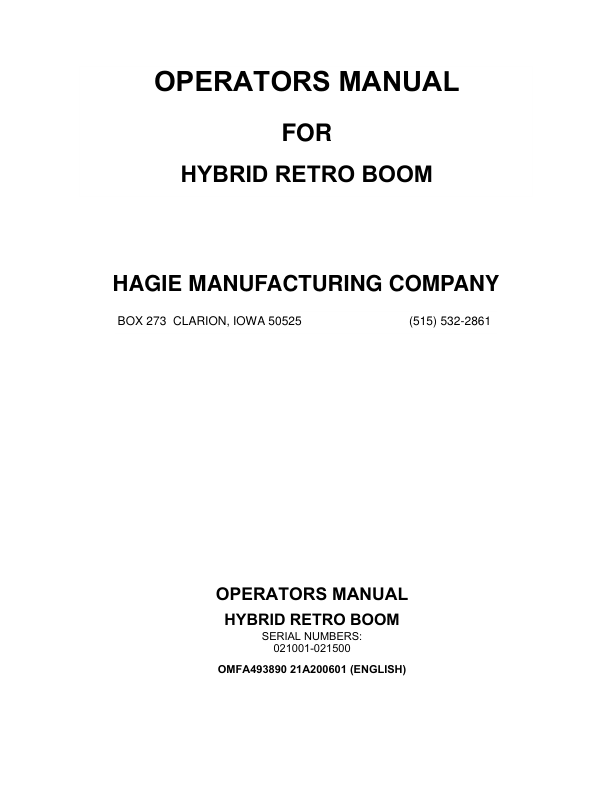 OPERATORS MANUAL

FOR

HYBRID RETRO BOOM

HAGIE MANUFACTURING COMPANY

BOX 273 CLARION, IOWA 50525 (515) 532-2861

OPERATORS MANUAL

HYBRID RETRO BOOM

SERIAL NUMBERS:
021001-021500

OMFA493890 21A200601 (ENGLISH)